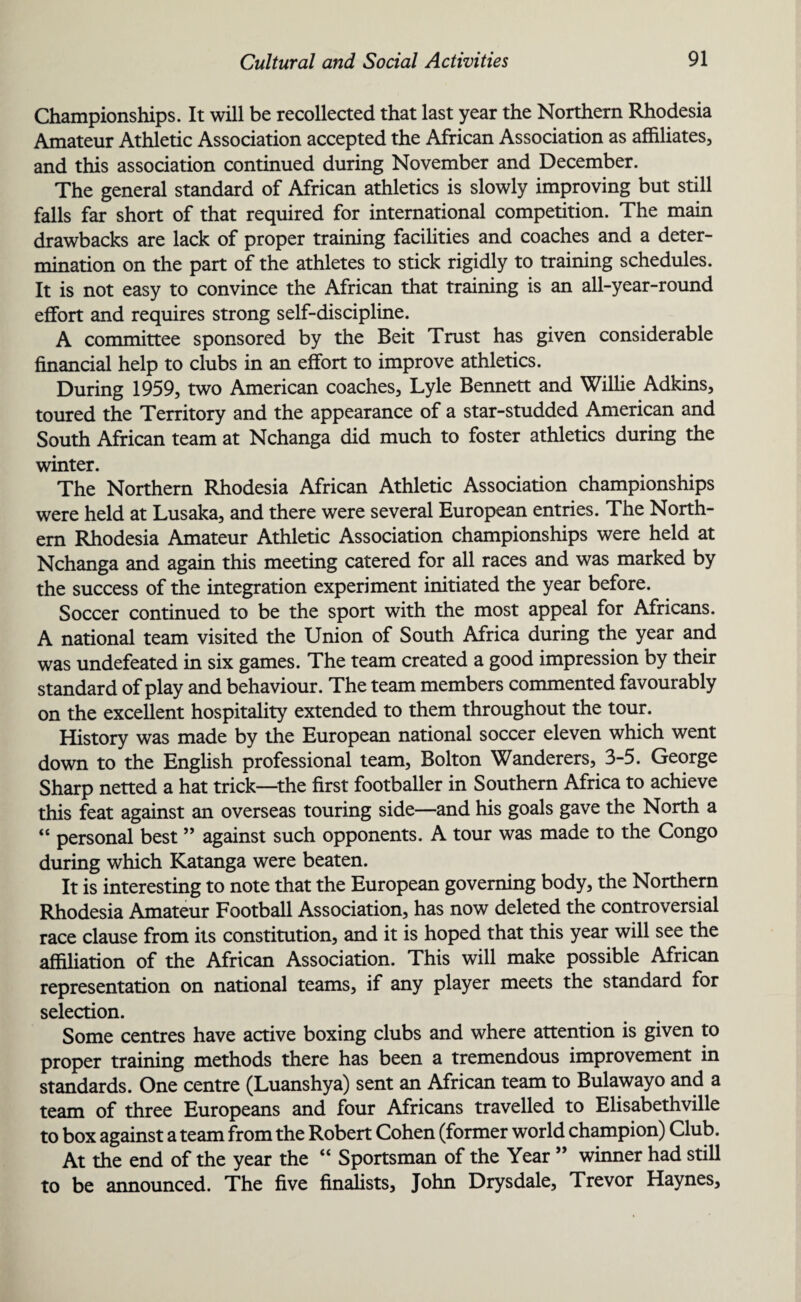 Cultural and Social Activities 91

Championships. It will be recollected that last year the Northern Rhodesia Amateur Athletic Association accepted the African Association as affiliates, and this association continued during November and December.

The general standard of African athletics is slowly improving but still falls far short of that required for international competition. The main drawbacks are lack of proper training facilities and coaches and a determination on the part of the athletes to stick rigidly to training schedules. It is not easy to convince the African that training is an all-year-round effort and requires strong self-discipline.

A committee sponsored by the Beit Trust has given considerable financial help to clubs in an effort to improve athletics.

During 1959, two American coaches, Lyle Bennett and Willie Adkins, toured the Territory and the appearance of a star-studded American and South African team at Nchanga did much to foster athletics during the winter.

The Northern Rhodesia African Athletic Association championships were held at Lusaka, and there were several European entries. The Northern Rhodesia Amateur Athletic Association championships were held at Nchanga and again this meeting catered for all races and was marked by the success of the integration experiment initiated the year before.

Soccer continued to be the sport with the most appeal for Africans. A national team visited the Union of South Africa during the year and was undefeated in six games. The team created a good impression by their standard of play and behaviour. The team members commented favourably on the excellent hospitality extended to them throughout the tour.

History was made by the European national soccer eleven which went down to the English professional team, Bolton Wanderers, 3-5. George Sharp netted a hat trick—the first footballer in Southern Africa to achieve this feat against an overseas touring side—and his goals gave the North a " personal best " against such opponents. A tour was made to the Congo during which Katanga were beaten.

It is interesting to note that the European governing body, the Northern Rhodesia Amateur Football Association, has now deleted the controversial race clause from its constitution, and it is hoped that this year will see the affiliation of the African Association. This will make possible African representation on national teams, if any player meets the standard for selection.

Some centres have active boxing clubs and where attention is given to proper training methods there has been a tremendous improvement in standards. One centre (Luanshya) sent an African team to Bulawayo and a team of three Europeans and four Africans travelled to Elisabethville to box against a team from the Robert Cohen (former world champion) Club.

At the end of the year the " Sportsman of the Year " winner had still to be announced. The five finalists, John Drysdale, Trevor Haynes,